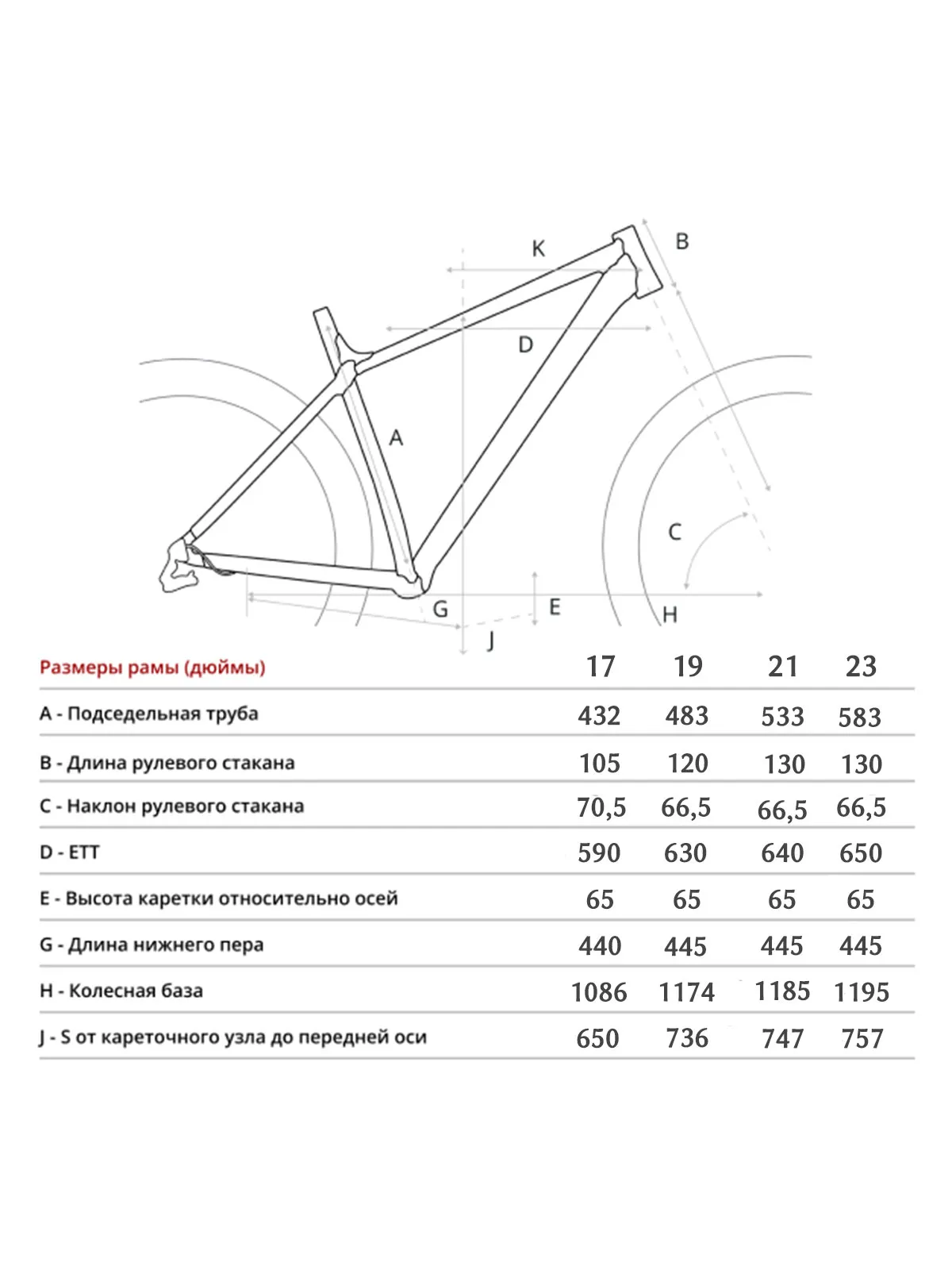 K
B
D
A
C
G
E
H
J

| Размеры рамы (дюймы) | 17 | 19 | 21 | 23 |
|---|---|---|---|---|
| A - Подседельная труба | 432 | 483 | 533 | 583 |
| B - Длина рулевого стакана | 105 | 120 | 130 | 130 |
| C - Наклон рулевого стакана | 70,5 | 66,5 | 66,5 | 66,5 |
| D - ETT | 590 | 630 | 640 | 650 |
| E - Высота каретки относительно осей | 65 | 65 | 65 | 65 |
| G - Длина нижнего пера | 440 | 445 | 445 | 445 |
| H - Колесная база | 1086 | 1174 | 1185 | 1195 |
| J - S от кареточного узла до передней оси | 650 | 736 | 747 | 757 |